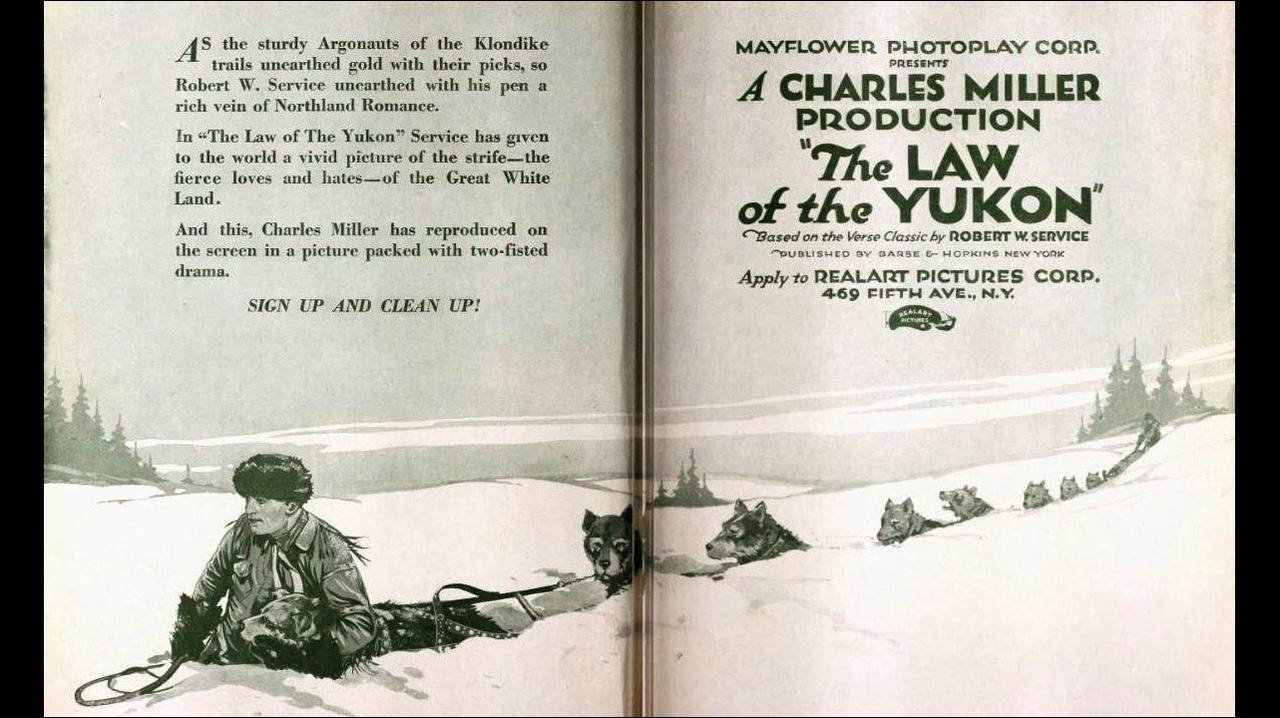 AS the sturdy Argonauts of the Klondike trails unearthed gold with their picks, so Robert W. Service unearthed with his pen a rich vein of Northland Romance.

In "The Law of The Yukon" Service has given to the world a vivid picture of the strife—the fierce loves and hates—of the Great White Land.

And this, Charles Miller has reproduced on the screen in a picture packed with two-fisted drama.

SIGN UP AND CLEAN UP!

MAYFLOWER PHOTOPLAY CORP.
PRESENTS
A CHARLES MILLER PRODUCTION
"The LAW of the YUKON"
Based on the Verse Classic by ROBERT W. SERVICE
PUBLISHED BY BARSE & HOPKINS NEW YORK
Apply to REALART PICTURES CORP.
469 FIFTH AVE., N.Y.
REALART PICTURES